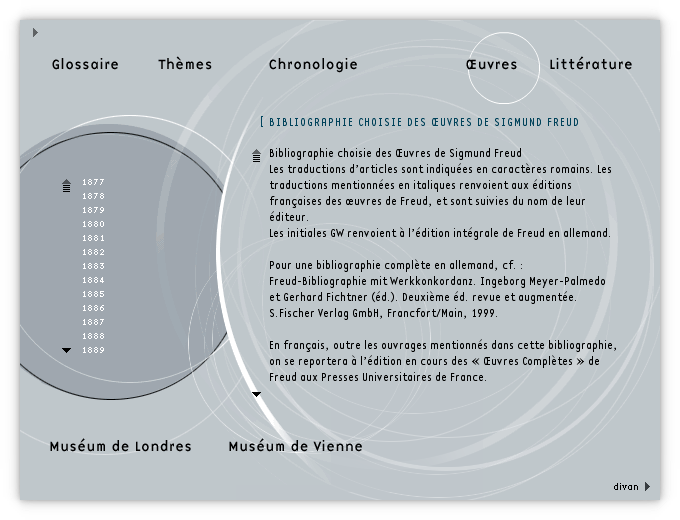 Glossaire Thèmes Chronologie Œuvres Littérature

[ BIBLIOGRAPHIE CHOISIE DES ŒUVRES DE SIGMUND FREUD

1877
1878
1879
1880
1881
1882
1883
1884
1885
1886
1887
1888
1889

Bibliographie choisie des Œuvres de Sigmund Freud
Les traductions d'articles sont indiquées en caractères romains. Les traductions mentionnées en italiques renvoient aux éditions françaises des œuvres de Freud, et sont suivies du nom de leur éditeur.
Les initiales GW renvoient à l'édition intégrale de Freud en allemand.

Pour une bibliographie complète en allemand, cf. :
Freud-Bibliographie mit Werkkonkordanz. Ingeborg Meyer-Palmedo et Gerhard Fichtner (éd.). Deuxième éd. revue et augmentée. S.Fischer Verlag GmbH, Francfort/Main, 1999.

En français, outre les ouvrages mentionnés dans cette bibliographie, on se reportera à l'édition en cours des « Œuvres Complètes » de Freud aux Presses Universitaires de France.

Muséum de Londres Muséum de Vienne

divan